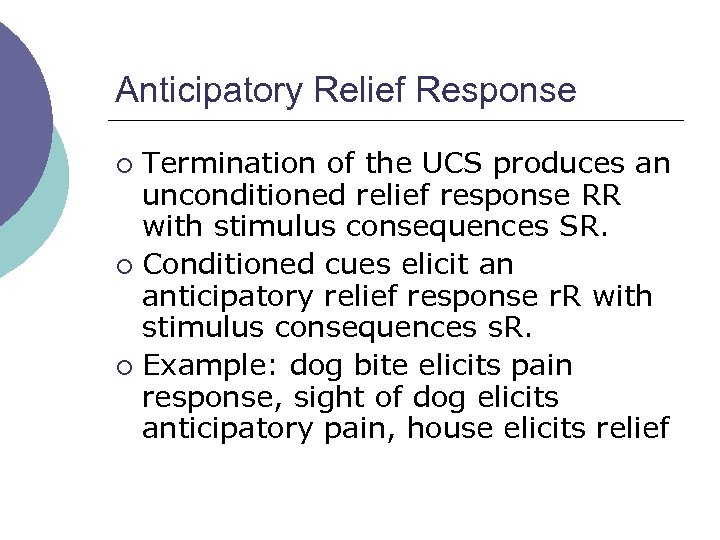 Anticipatory Relief Response

○ Termination of the UCS produces an unconditioned relief response RR with stimulus consequences SR.

○ Conditioned cues elicit an anticipatory relief response rR with stimulus consequences sR.

○ Example: dog bite elicits pain response, sight of dog elicits anticipatory pain, house elicits relief